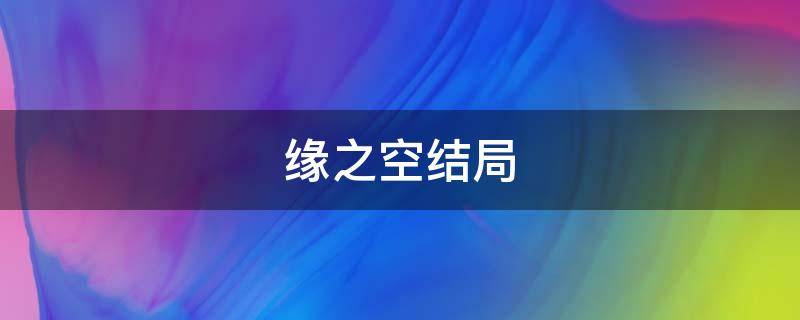 缘之空结局